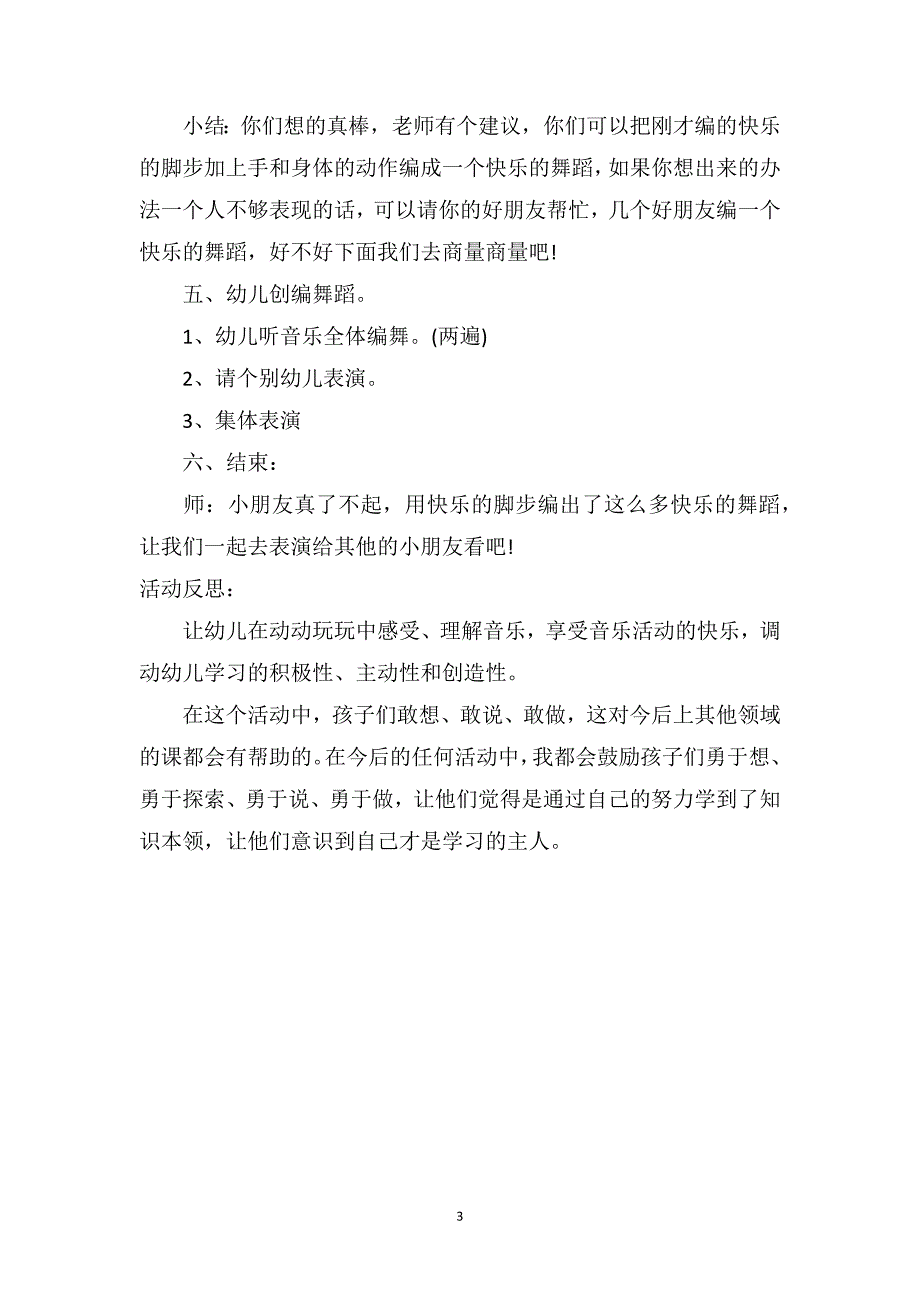 小结：你们想的真棒，老师有个建议，你们可以把刚才编的快乐的脚步加上手和身体的动作编成一个快乐的舞蹈，如果你想出来的办法一个人不够表现的话，可以请你的好朋友帮忙，几个好朋友编一个快乐的舞蹈，好不好下面我们去商量商量吧!

五、幼儿创编舞蹈。

1、幼儿听音乐全体编舞。(两遍)

2、请个别幼儿表演。

3、集体表演

六、结束：

师：小朋友真了不起，用快乐的脚步编出了这么多快乐的舞蹈，让我们一起去表演给其他的小朋友看吧!

活动反思：

让幼儿在动动玩玩中感受、理解音乐，享受音乐活动的快乐，调动幼儿学习的积极性、主动性和创造性。

在这个活动中，孩子们敢想、敢说、敢做，这对今后上其他领域的课都会有帮助的。在今后的任何活动中，我都会鼓励孩子们勇于想、勇于探索、勇于说、勇于做，让他们觉得是通过自己的努力学到了知识本领，让他们意识到自己才是学习的主人。

3